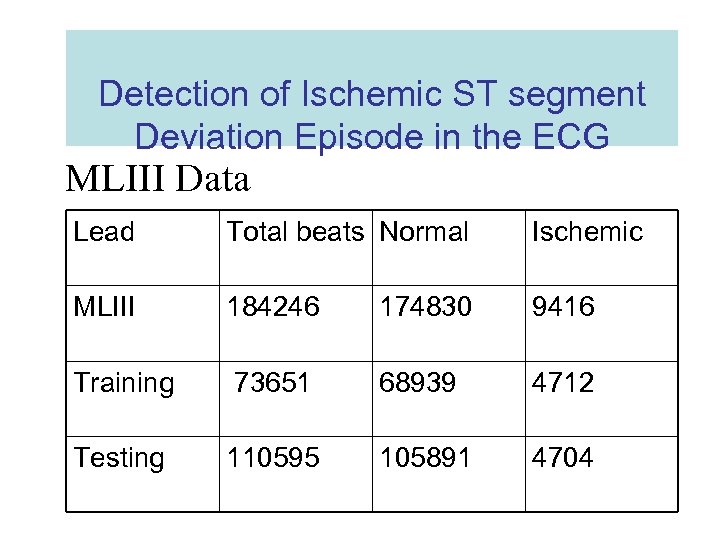 Detection of Ischemic ST segment Deviation Episode in the ECG

MLIII Data

| Lead | Total beats | Normal | Ischemic |
|---|---|---|---|
| MLIII | 184246 | 174830 | 9416 |
| Training | 73651 | 68939 | 4712 |
| Testing | 110595 | 105891 | 4704 |